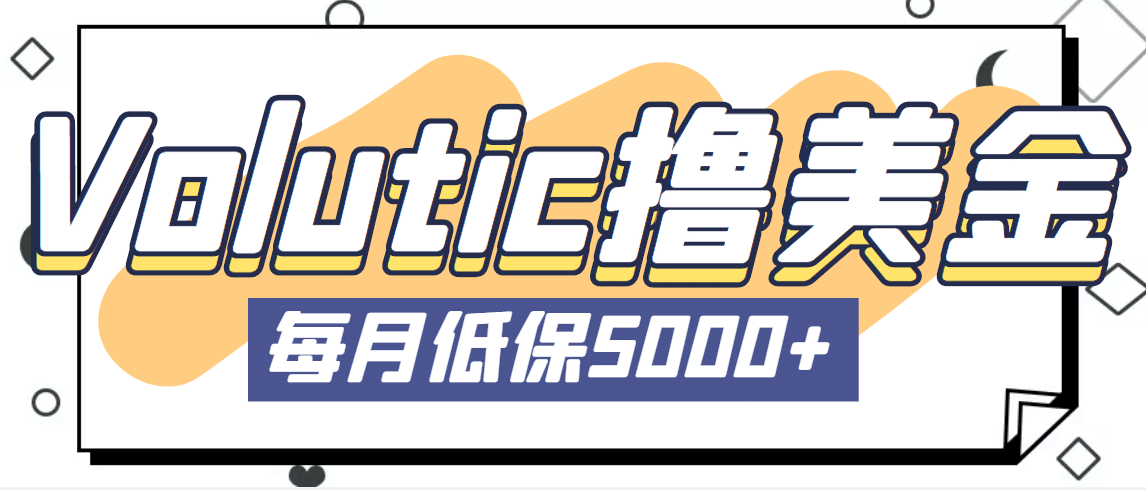 Volutic撸美金

每月低保5000+